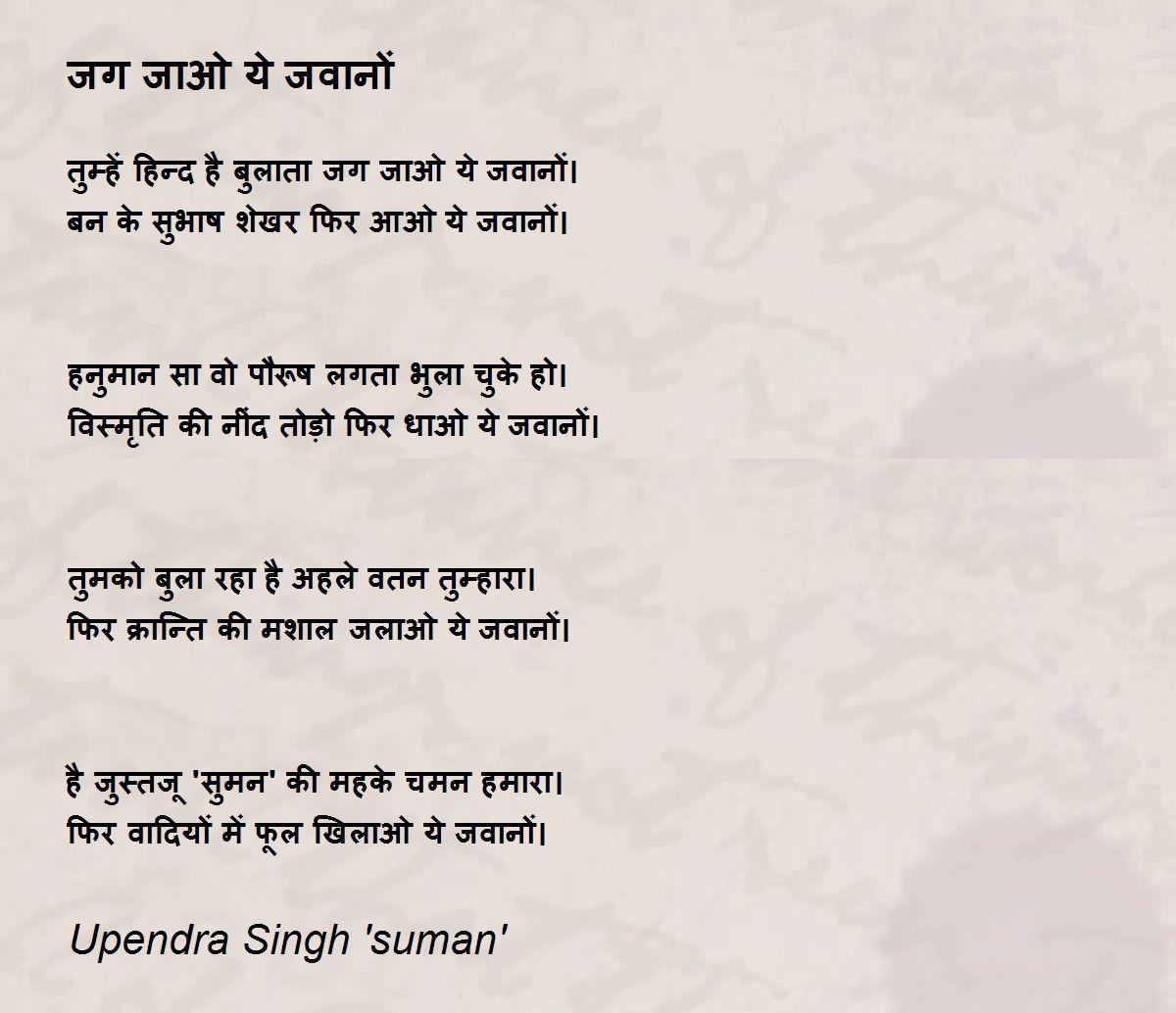 जग जाओ ये जवानों

तुम्हें हिन्द है बुलाता जग जाओ ये जवानों।
बन के सुभाष शेखर फिर आओ ये जवानों।

हनुमान सा वो पौरूष लगता भुला चुके हो।
विस्मृति की नींद तोड़ो फिर धाओ ये जवानों।

तुमको बुला रहा है अहले वतन तुम्हारा।
फिर क्रान्ति की मशाल जलाओ ये जवानों।

है जुस्तजू 'सुमन' की महके चमन हमारा।
फिर वादियों में फूल खिलाओ ये जवानों।

Upendra Singh 'suman'